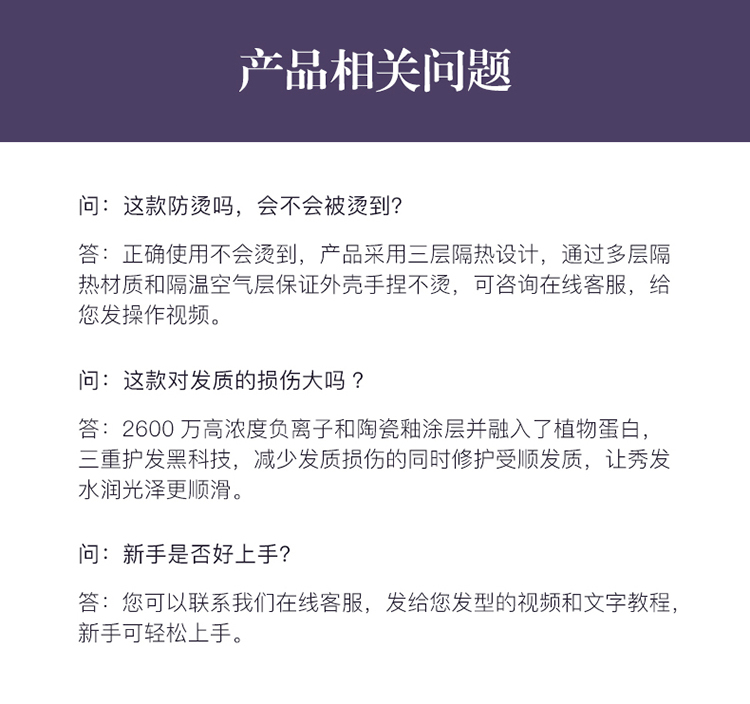 产品相关问题

问：这款防烫吗，会不会被烫到?

答：正确使用不会烫到，产品采用三层隔热设计，通过多层隔热材质和隔温空气层保证外壳手捏不烫，可咨询在线客服，给您发操作视频。

问：这款对发质的损伤大吗？

答：2600 万高浓度负离子和陶瓷釉涂层并融入了植物蛋白，三重护发黑科技，减少发质损伤的同时修护受顺发质，让秀发水润光泽更顺滑。

问：新手是否好上手?

答：您可以联系我们在线客服，发给您发型的视频和文字教程，新手可轻松上手。